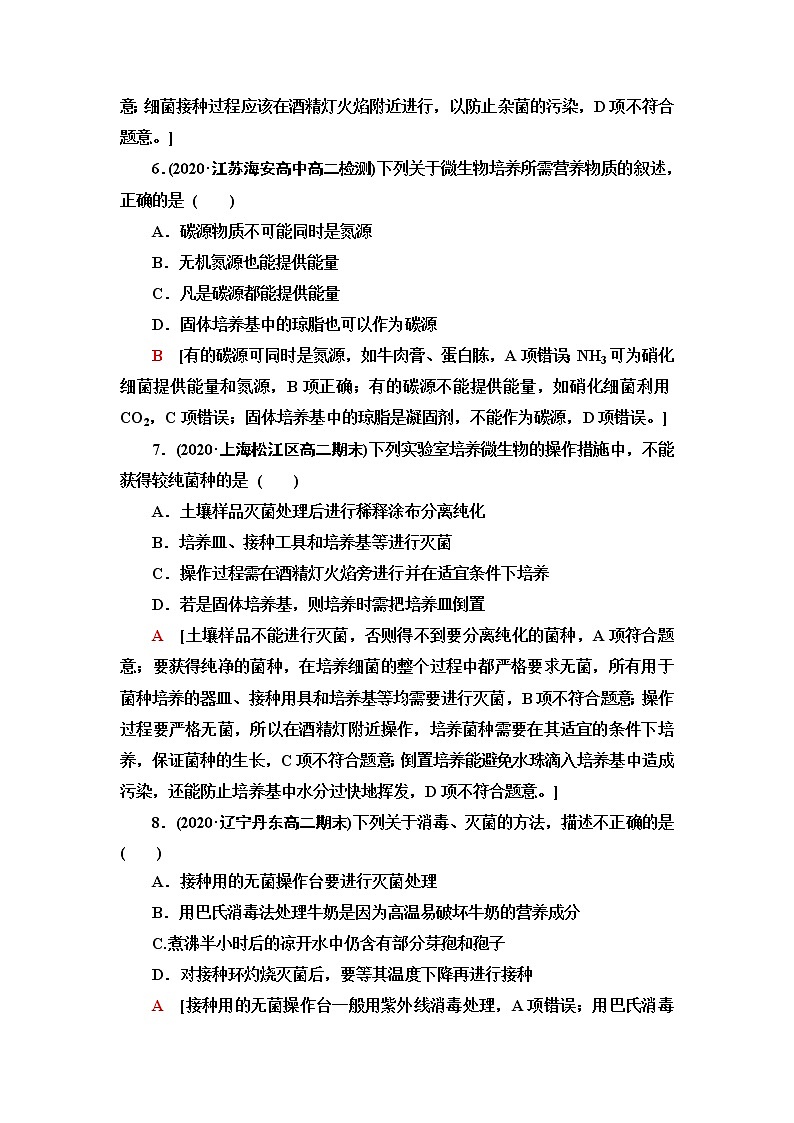 意；细菌接种过程应该在酒精灯火焰附近进行，以防止杂菌的污染，D项不符合题意。]

6．(2020·江苏海安高中高二检测)下列关于微生物培养所需营养物质的叙述，正确的是（　　）

A．碳源物质不可能同时是氮源

B．无机氮源也能提供能量

C．凡是碳源都能提供能量

D．固体培养基中的琼脂也可以作为碳源

B　[有的碳源可同时是氮源，如牛肉膏、蛋白胨，A项错误；$NH_3$可为硝化细菌提供能量和氮源，B项正确；有的碳源不能提供能量，如硝化细菌利用$CO_2$，C项错误；固体培养基中的琼脂是凝固剂，不能作为碳源，D项错误。]

7．(2020·上海松江区高二期末)下列实验室培养微生物的操作措施中，不能获得较纯菌种的是（　　）

A．土壤样品灭菌处理后进行稀释涂布分离纯化

B．培养皿、接种工具和培养基等进行灭菌

C．操作过程需在酒精灯火焰旁进行并在适宜条件下培养

D．若是固体培养基，则培养时需把培养皿倒置

A　[土壤样品不能进行灭菌，否则得不到要分离纯化的菌种，A项符合题意；要获得纯净的菌种，在培养细菌的整个过程中都严格要求无菌，所有用于菌种培养的器皿、接种用具和培养基等均需要进行灭菌，B项不符合题意；操作过程要严格无菌，所以在酒精灯附近操作，培养菌种需要在其适宜的条件下培养，保证菌种的生长，C项不符合题意；倒置培养能避免水珠滴入培养基中造成污染，还能防止培养基中水分过快地挥发，D项不符合题意。]

8．(2020·辽宁丹东高二期末)下列关于消毒、灭菌的方法，描述不正确的是（　　）

A．接种用的无菌操作台要进行灭菌处理

B．用巴氏消毒法处理牛奶是因为高温易破坏牛奶的营养成分

C.煮沸半小时后的凉开水中仍含有部分芽孢和孢子

D．对接种环灼烧灭菌后，要等其温度下降再进行接种

A　[接种用的无菌操作台一般用紫外线消毒处理，A项错误；用巴氏消毒